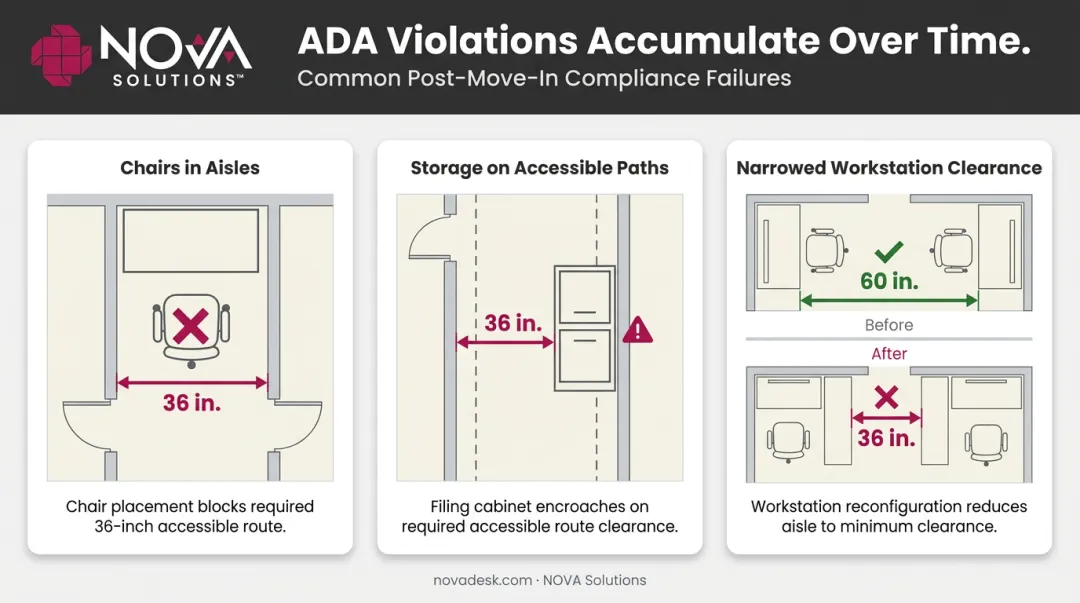 NOVA SOLUTIONS™

ADA Violations Accumulate Over Time.
Common Post-Move-In Compliance Failures

Chairs in Aisles

36 in.

Chair placement blocks required 36-inch accessible route.

Storage on Accessible Paths

36 in.

Filing cabinet encroaches on required accessible route clearance.

Narrowed Workstation Clearance

60 in.

Before

After

36 in.

Workstation reconfiguration reduces aisle to minimum clearance.

novadesk.com · NOVA Solutions